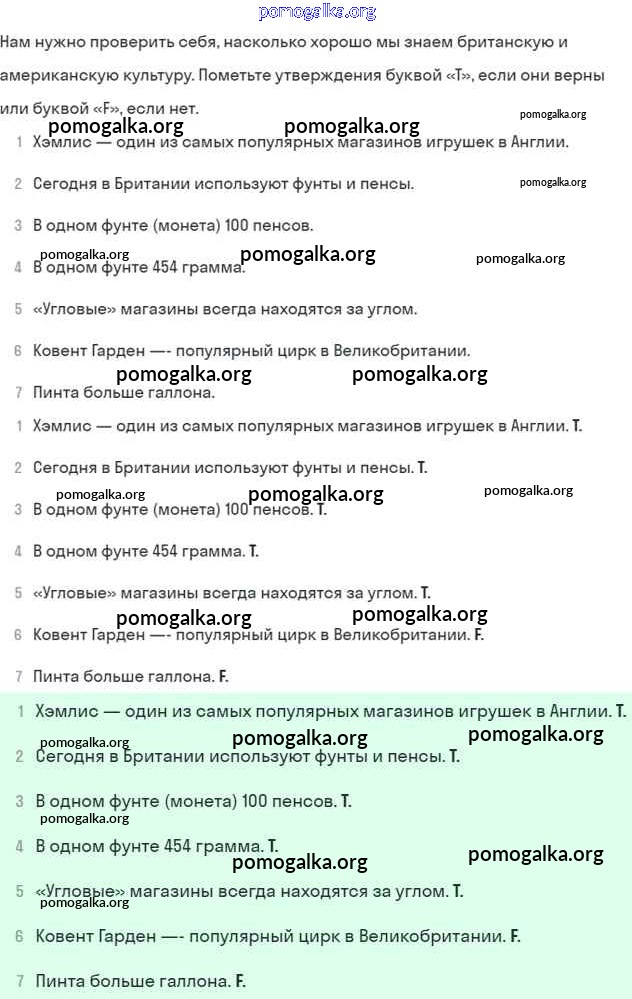 pomogalka.org

Нам нужно проверить себя, насколько хорошо мы знаем британскую и американскую культуру. Пометьте утверждения буквой «T», если они верны или буквой «F», если нет.

pomogalka.org pomogalka.org pomogalka.org

1 Хэмлис — один из самых популярных магазинов игрушек в Англии.

2 Сегодня в Британии используют фунты и пенсы. pomogalka.org

3 В одном фунте (монета) 100 пенсов.

pomogalka.org pomogalka.org pomogalka.org

4 В одном фунте 454 грамма.

5 «Угловые» магазины всегда находятся за углом.

6 Ковент Гарден —- популярный цирк в Великобритании.

pomogalka.org pomogalka.org

7 Пинта больше галлона.

1 Хэмлис — один из самых популярных магазинов игрушек в Англии. T.

2 Сегодня в Британии используют фунты и пенсы. T.

pomogalka.org pomogalka.org pomogalka.org

3 В одном фунте (монета) 100 пенсов. T.

4 В одном фунте 454 грамма. T.

5 «Угловые» магазины всегда находятся за углом. T.

pomogalka.org pomogalka.org

6 Ковент Гарден —- популярный цирк в Великобритании. F.

7 Пинта больше галлона. F.

1 Хэмлис — один из самых популярных магазинов игрушек в Англии. T.

pomogalka.org pomogalka.org pomogalka.org

2 Сегодня в Британии используют фунты и пенсы. T.

3 В одном фунте (монета) 100 пенсов. T.

pomogalka.org

4 В одном фунте 454 грамма. T.

pomogalka.org pomogalka.org

5 «Угловые» магазины всегда находятся за углом. T.

pomogalka.org

6 Ковент Гарден —- популярный цирк в Великобритании. F.

7 Пинта больше галлона. F.